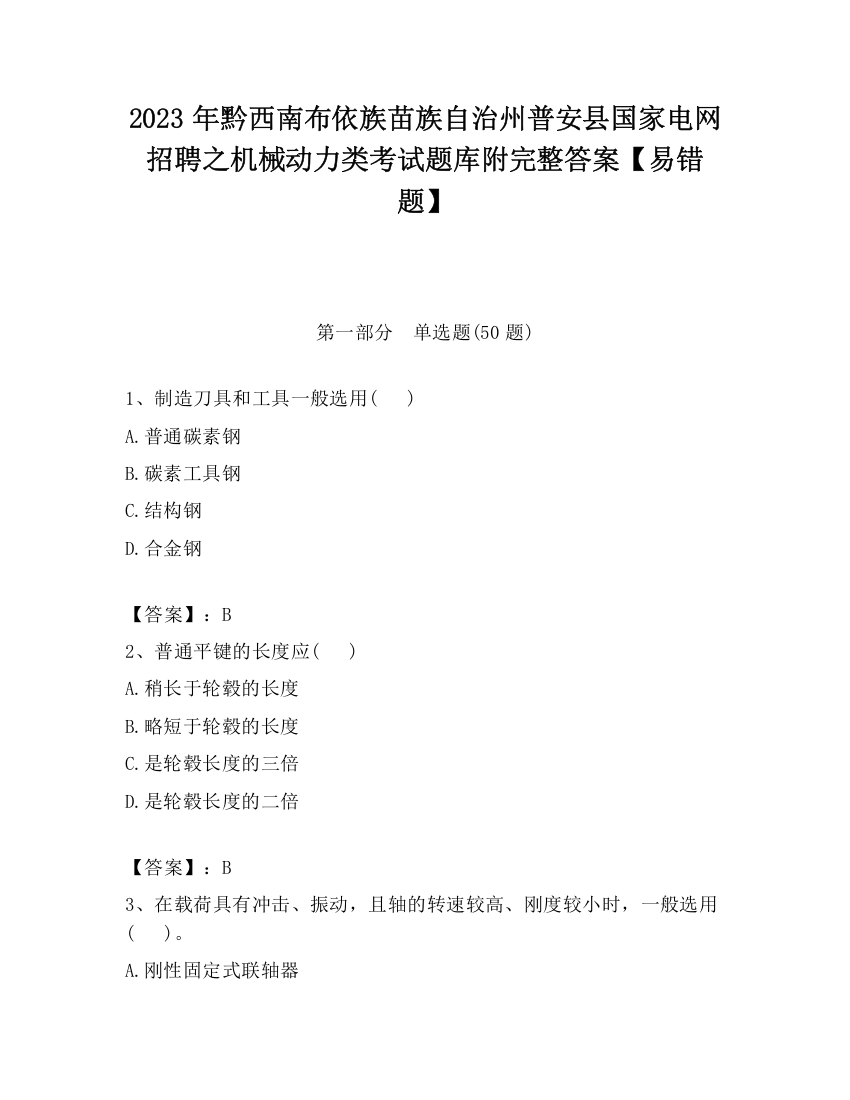 2023 年黔西南布依族苗族自治州普安县国家电网招聘之机械动力类考试题库附完整答案【易错题】

第一部分　单选题(50 题)

1、制造刀具和工具一般选用(　　)

A.普通碳素钢

B.碳素工具钢

C.结构钢

D.合金钢

【答案】：B

2、普通平键的长度应(　　)

A.稍长于轮毂的长度

B.略短于轮毂的长度

C.是轮毂长度的三倍

D.是轮毂长度的二倍

【答案】：B

3、在载荷具有冲击、振动，且轴的转速较高、刚度较小时，一般选用(　　)。

A.刚性固定式联轴器